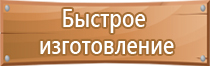 Быстрое изготовление